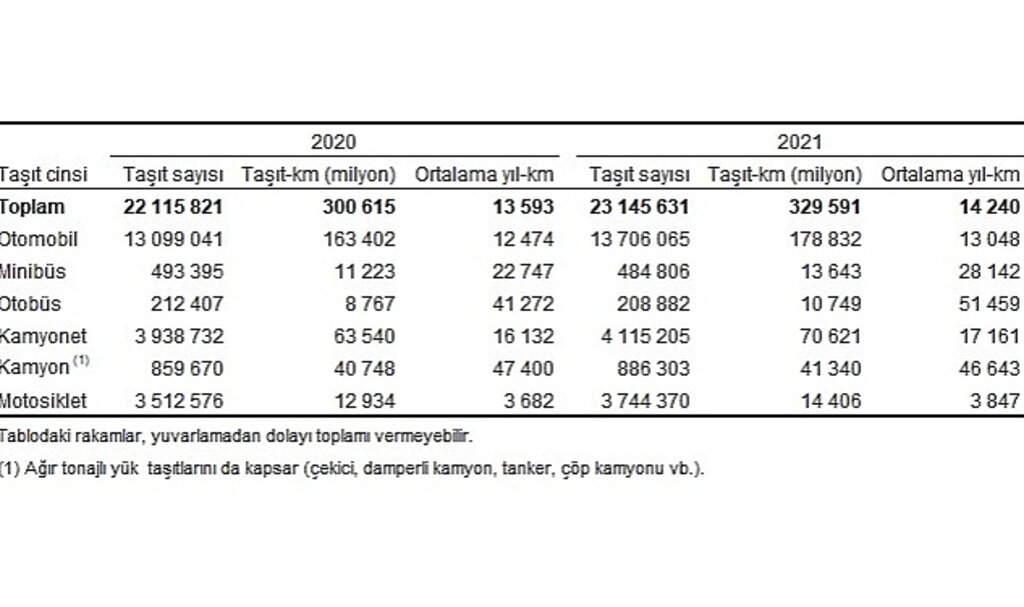 | | 2020 | | | 2021 | | |
|---|---|---|---|---|---|---|
| Taşıt cinsi | Taşıt sayısı | Taşıt-km (milyon) | Ortalama yıl-km | Taşıt sayısı | Taşıt-km (milyon) | Ortalama yıl-km |
| **Toplam** | **22 115 821** | **300 615** | **13 593** | **23 145 631** | **329 591** | **14 240** |
| Otomobil | 13 099 041 | 163 402 | 12 474 | 13 706 065 | 178 832 | 13 048 |
| Minibüs | 493 395 | 11 223 | 22 747 | 484 806 | 13 643 | 28 142 |
| Otobüs | 212 407 | 8 767 | 41 272 | 208 882 | 10 749 | 51 459 |
| Kamyonet | 3 938 732 | 63 540 | 16 132 | 4 115 205 | 70 621 | 17 161 |
| Kamyon $^{(1)}$ | 859 670 | 40 748 | 47 400 | 886 303 | 41 340 | 46 643 |
| Motosiklet | 3 512 576 | 12 934 | 3 682 | 3 744 370 | 14 406 | 3 847 |

Tablodaki rakamlar, yuvarlamadan dolayı toplamı vermeyebilir.

(1) Ağır tonajlı yük taşıtlarını da kapsar (çekici, damperli kamyon, tanker, çöp kamyonu vb.).